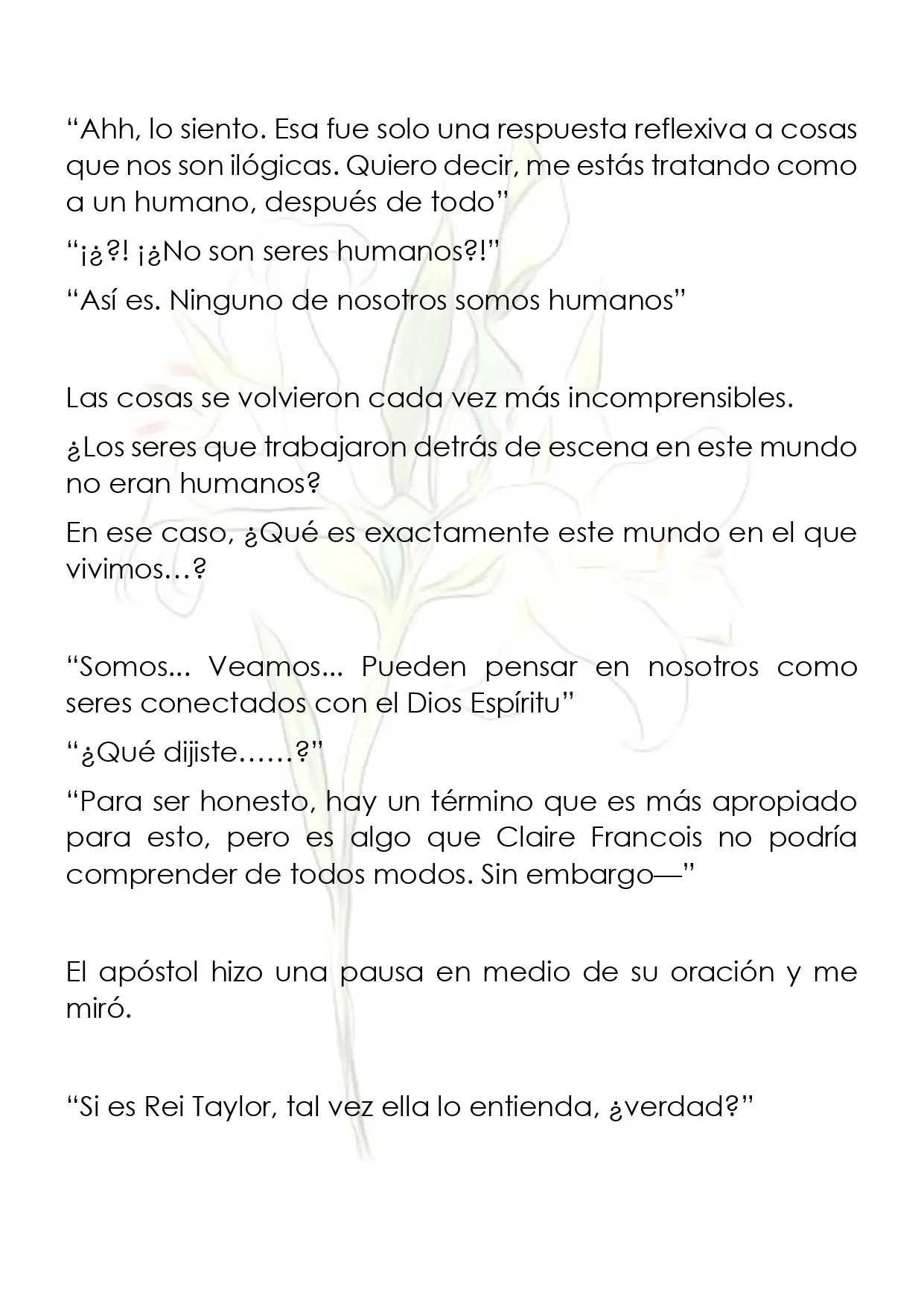 "Ahh, lo siento. Esa fue solo una respuesta reflexiva a cosas que nos son ilógicas. Quiero decir, me estás tratando como a un humano, después de todo"

"¡¿?! ¡¿No son seres humanos?!"

"Así es. Ninguno de nosotros somos humanos"

Las cosas se volvieron cada vez más incomprensibles.

¿Los seres que trabajaron detrás de escena en este mundo no eran humanos?

En ese caso, ¿Qué es exactamente este mundo en el que vivimos…?

"Somos... Veamos... Pueden pensar en nosotros como seres conectados con el Dios Espíritu"

"¿Qué dijiste……?"

"Para ser honesto, hay un término que es más apropiado para esto, pero es algo que Claire Francois no podría comprender de todos modos. Sin embargo—"

El apóstol hizo una pausa en medio de su oración y me miró.

"Si es Rei Taylor, tal vez ella lo entienda, ¿verdad?"